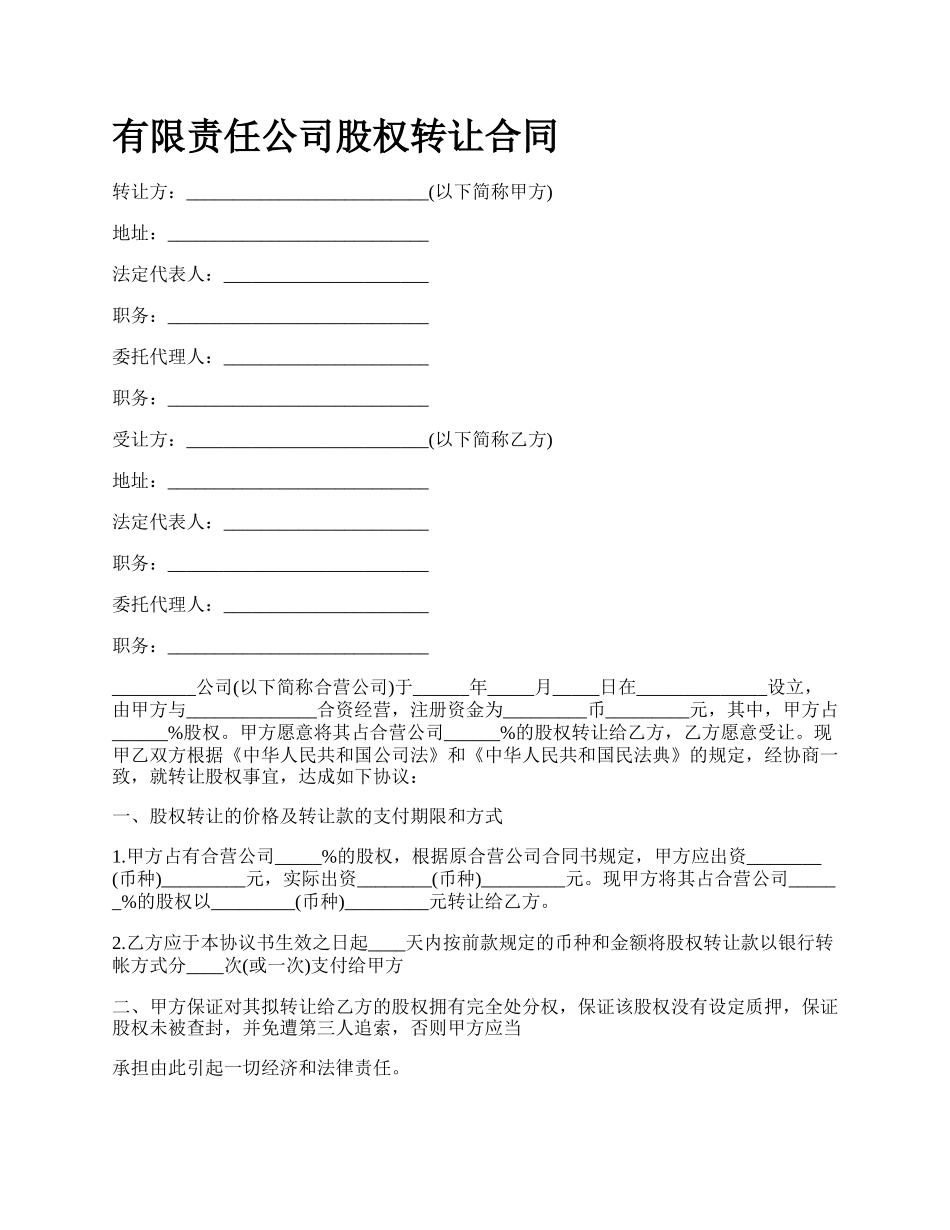 有限责任公司股权转让合同

转让方：__________________________(以下简称甲方)

地址：____________________________

法定代表人：______________________

职务：____________________________

委托代理人：______________________

职务：____________________________

受让方：__________________________(以下简称乙方)

地址：____________________________

法定代表人：______________________

职务：____________________________

委托代理人：______________________

职务：____________________________

_________公司(以下简称合营公司)于______年_____月_____日在______________设立，由甲方与______________合资经营，注册资金为_________币_________元，其中，甲方占______%股权。甲方愿意将其占合营公司______%的股权转让给乙方，乙方愿意受让。现甲乙双方根据《中华人民共和国公司法》和《中华人民共和国民法典》的规定，经协商一致，就转让股权事宜，达成如下协议：

一、股权转让的价格及转让款的支付期限和方式

1.甲方占有合营公司_____%的股权，根据原合营公司合同书规定，甲方应出资________(币种)_________元，实际出资________(币种)_________元。现甲方将其占合营公司______%的股权以_________(币种)_________元转让给乙方。

2.乙方应于本协议书生效之日起____天内按前款规定的币种和金额将股权转让款以银行转帐方式分____次(或一次)支付给甲方

二、甲方保证对其拟转让给乙方的股权拥有完全处分权，保证该股权没有设定质押，保证股权未被查封，并免遭第三人追索，否则甲方应当

承担由此引起一切经济和法律责任。